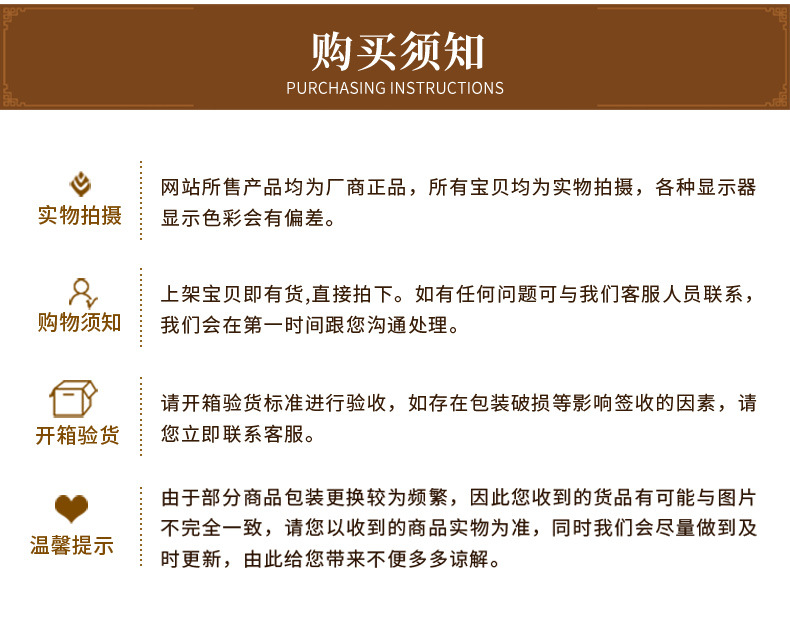 购买须知
PURCHASING INSTRUCTIONS

实物拍摄

网站所售产品均为厂商正品，所有宝贝均为实物拍摄，各种显示器显示色彩会有偏差。

购物须知

上架宝贝即有货,直接拍下。如有任何问题可与我们客服人员联系，我们会在第一时间跟您沟通处理。

开箱验货

请开箱验货标准进行验收，如存在包装破损等影响签收的因素，请您立即联系客服。

温馨提示

由于部分商品包装更换较为频繁，因此您收到的货品有可能与图片不完全一致，请您以收到的商品实物为准，同时我们会尽量做到及时更新，由此给您带来不便多多谅解。